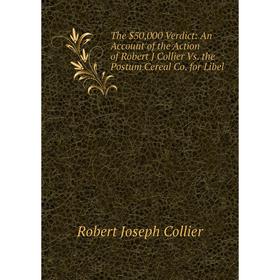 The $50,000 Verdict: An Account of the Action of Robert J Collier Vs. the Postum Cereal Co. for Libel

Robert Joseph Collier